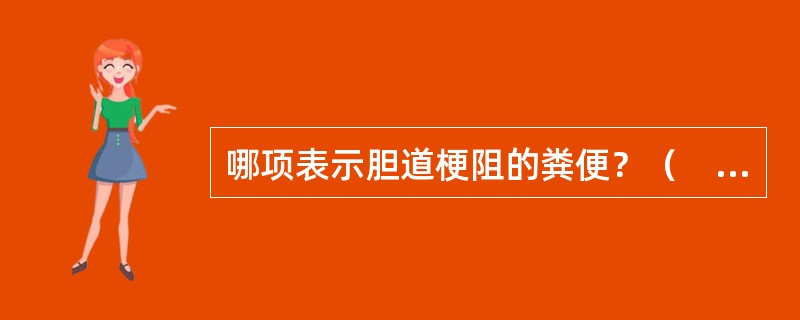 哪项表示胆道梗阻的粪便？（ ...